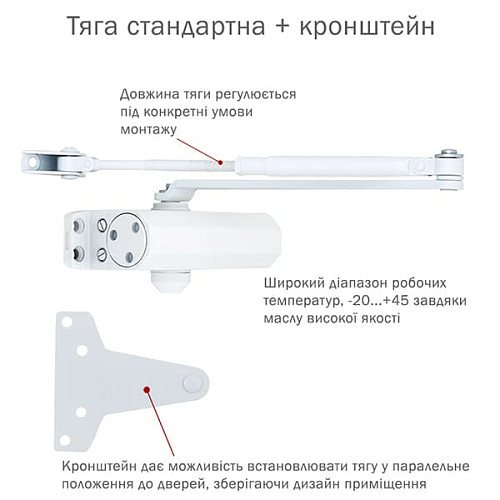 Тяга стандартна + кронштейн

Довжина тяги регулюється під конкретні умови монтажу

Широкий діапазон робочих температур, -20...+45 завдяки маслу високої якості

Кронштейн дає можливість встановлювати тягу у паралельне положення до дверей, зберігаючи дизайн приміщення